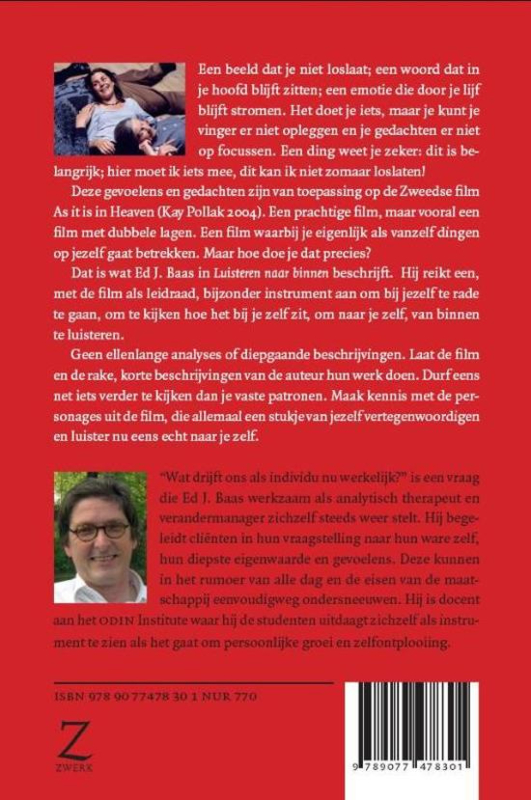 Een beeld dat je niet loslaat; een woord dat in je hoofd blijft zitten; een emotie die door je lijf blijft stromen. Het doet je iets, maar je kunt je vinger er niet opleggen en je gedachten er niet op focussen. Een ding weet je zeker: dit is belangrijk; hier moet ik iets mee, dit kan ik niet zomaar loslaten!

Deze gevoelens en gedachten zijn van toepassing op de Zweedse film As it is in Heaven (Kay Pollak 2004). Een prachtige film, maar vooral een film met dubbele lagen. Een film waarbij je eigenlijk als vanzelf dingen op jezelf gaat betrekken. Maar hoe doe je dat precies?

Dat is wat Ed J. Baas in Luisteren naar binnen beschrijft. Hij reikt een, met de film als leidraad, bijzonder instrument aan om bij jezelf te rade te gaan, om te kijken hoe het bij je zelf zit, om naar je zelf, van binnen te luisteren.

Geen ellenlange analyses of diepgaande beschrijvingen. Laat de film en de rake, korte beschrijvingen van de auteur hun werk doen. Durf eens net iets verder te kijken dan je vaste patronen. Maak kennis met de personages uit de film, die allemaal een stukje van jezelf vertegenwoordigen en luister nu eens echt naar je zelf.

"Wat drijft ons als individu nu werkelijk?" is een vraag die Ed J. Baas werkzaam als analytisch therapeut en verandermanager zichzelf steeds weer stelt. Hij begeleidt cliënten in hun vraagstelling naar hun ware zelf, hun diepste eigenwaarde en gevoelens. Deze kunnen in het rumoer van alle dag en de eisen van de maatschappij eenvoudigweg ondersneeuwen. Hij is docent aan het ODIN Institute waar hij de studenten uitdaagt zichzelf als instrument te zien als het gaat om persoonlijke groei en zelfontplooiing.

ISBN 978 90 77478 30 1 NUR 770

Z
ZWERK

9 789077 478301